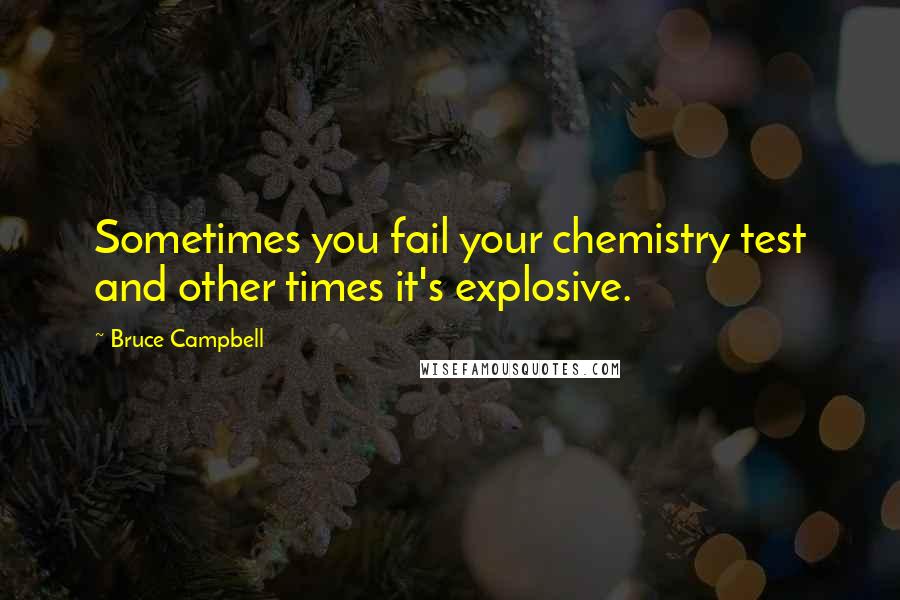 Sometimes you fail your chemistry test and other times it's explosive.

~ Bruce Campbell

WISEFAMOUSQUOTES.COM